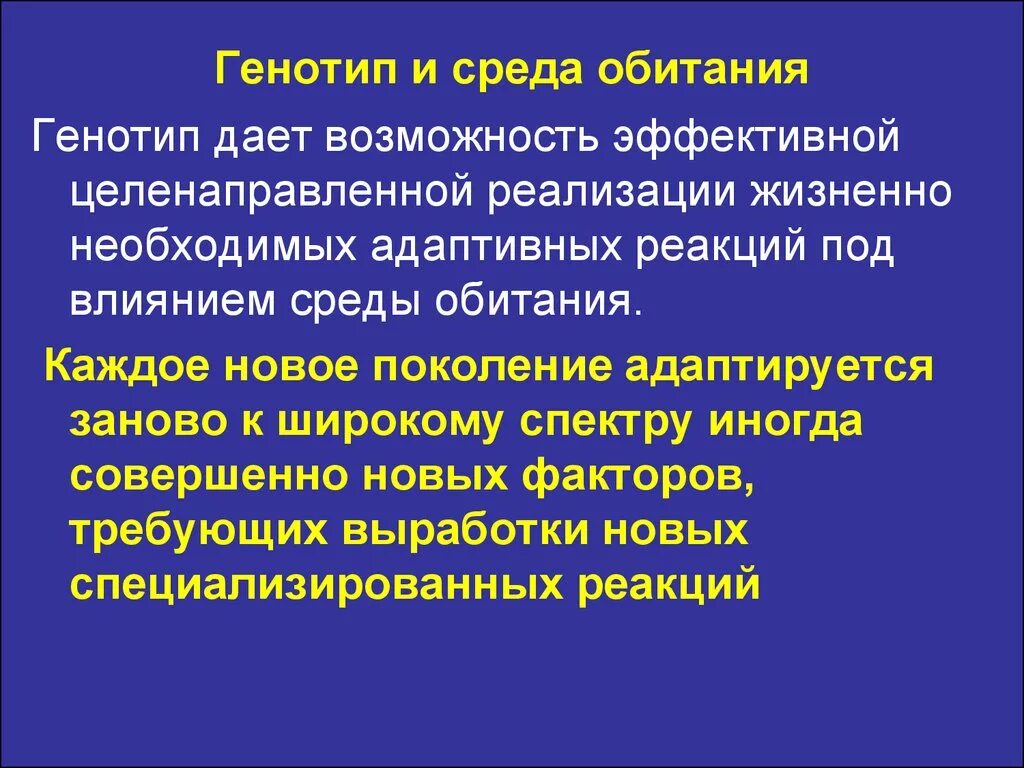 Генотип и среда обитания

Генотип дает возможность эффективной целенаправленной реализации жизненно необходимых адаптивных реакций под влиянием среды обитания.

Каждое новое поколение адаптируется заново к широкому спектру иногда совершенно новых факторов, требующих выработки новых специализированных реакций